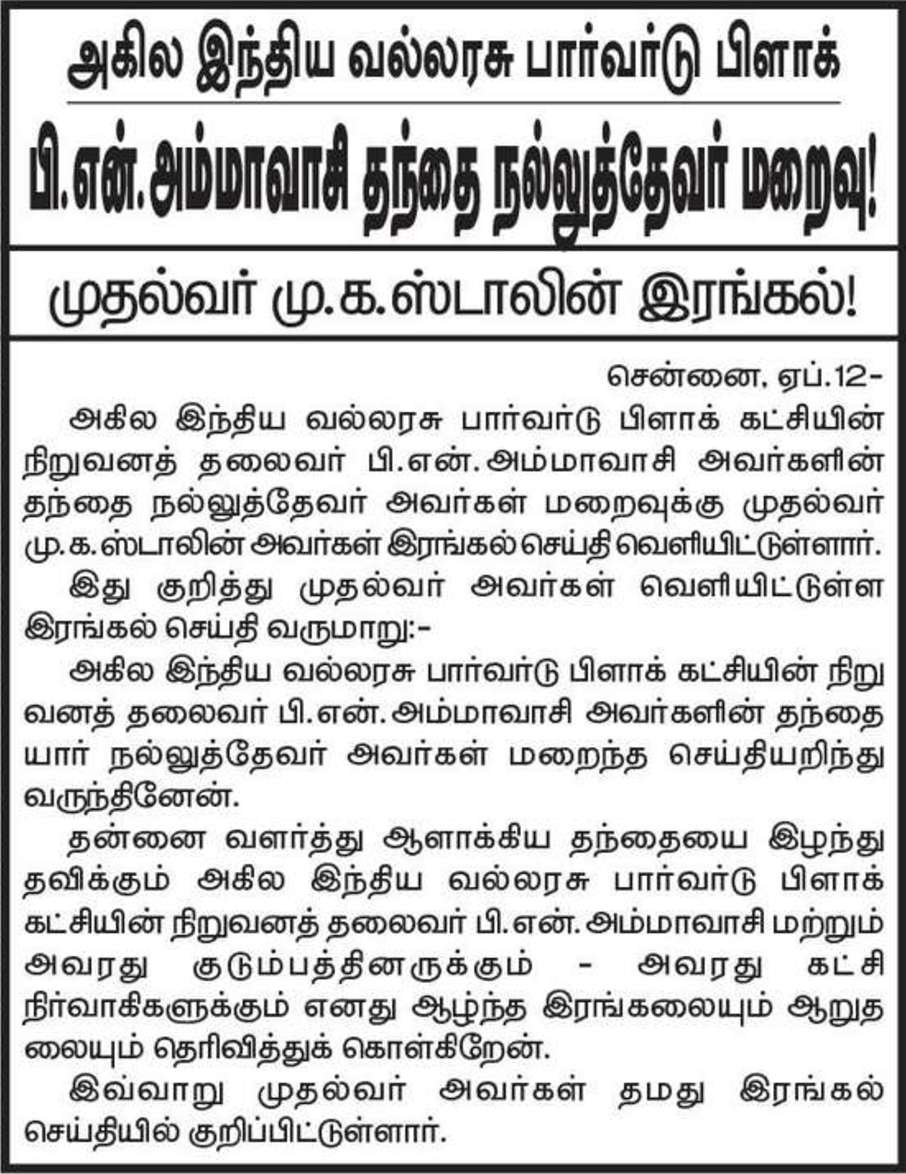 அகில இந்திய வல்லரசு பார்வர்டு பிளாக்

பி.என்.அம்மாவாசி தந்தை நல்லுத்தேவர் மறைவு!

முதல்வர் மு.க.ஸ்டாலின் இரங்கல்!

சென்னை, ஏப்.12-

அகில இந்திய வல்லரசு பார்வர்டு பிளாக் கட்சியின் நிறுவனத் தலைவர் பி.என்.அம்மாவாசி அவர்களின் தந்தை நல்லுத்தேவர் அவர்கள் மறைவுக்கு முதல்வர் மு.க.ஸ்டாலின் அவர்கள் இரங்கல் செய்தி வெளியிட்டுள்ளார்.

இது குறித்து முதல்வர் அவர்கள் வெளியிட்டுள்ள இரங்கல் செய்தி வருமாறு:-

அகில இந்திய வல்லரசு பார்வர்டு பிளாக் கட்சியின் நிறுவனத் தலைவர் பி.என்.அம்மாவாசி அவர்களின் தந்தையார் நல்லுத்தேவர் அவர்கள் மறைந்த செய்தியறிந்து வருந்தினேன்.

தன்னை வளர்த்து ஆளாக்கிய தந்தையை இழந்து தவிக்கும் அகில இந்திய வல்லரசு பார்வர்டு பிளாக் கட்சியின் நிறுவனத் தலைவர் பி.என்.அம்மாவாசி மற்றும் அவரது குடும்பத்தினருக்கும் - அவரது கட்சி நிர்வாகிகளுக்கும் எனது ஆழ்ந்த இரங்கலையும் ஆறுதலையும் தெரிவித்துக் கொள்கிறேன்.

இவ்வாறு முதல்வர் அவர்கள் தமது இரங்கல் செய்தியில் குறிப்பிட்டுள்ளார்.